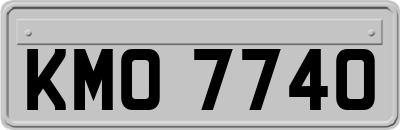 KMO 7740